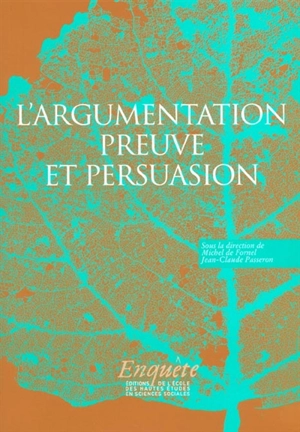 L'ARGUMENTATION
PREUVE
ET PERSUASION

Sous la direction de
Michel de Fornel
Jean-Claude Passeron

Enquête
ÉDITIONS DE L'ÉCOLE
DES HAUTES ÉTUDES
EN SCIENCES SOCIALES